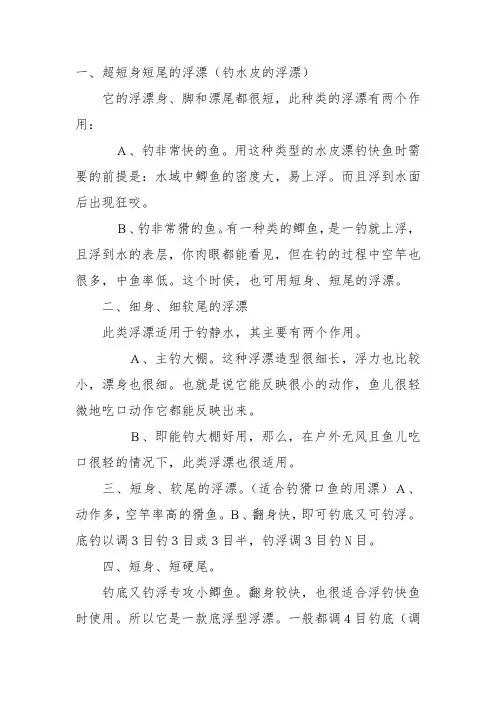 一、超短身短尾的浮漂（钓水皮的浮漂）

它的浮漂身、脚和漂尾都很短，此种类的浮漂有两个作用：

A、钓非常快的鱼。用这种类型的水皮漂钓快鱼时需要的前提是：水域中鲫鱼的密度大，易上浮。而且浮到水面后出现狂咬。

B、钓非常猾的鱼。有一种类的鲫鱼，是一钓就上浮，且浮到水的表层，你肉眼都能看见，但在钓的过程中空竿也很多，中鱼率低。这个时候，也可用短身、短尾的浮漂。

二、细身、细软尾的浮漂

此类浮漂适用于钓静水，其主要有两个作用。

A、主钓大棚。这种浮漂造型很细长，浮力也比较小，漂身也很细。也就是说它能反映很小的动作，鱼儿很轻微地吃口动作它都能反映出来。

B、即能钓大棚好用，那么，在户外无风且鱼儿吃口很轻的情况下，此类浮漂也很适用。

三、短身、软尾的浮漂。（适合钓猾口鱼的用漂）A、动作多，空竿率高的猾鱼。B、翻身快，即可钓底又可钓浮。底钓以调3目钓3目或3目半，钓浮调3目钓N目。

四、短身、短硬尾。

钓底又钓浮专攻小鲫鱼。翻身较快，也很适合浮钓快鱼时使用。所以它是一款底浮型浮漂。一般都调4目钓底（调